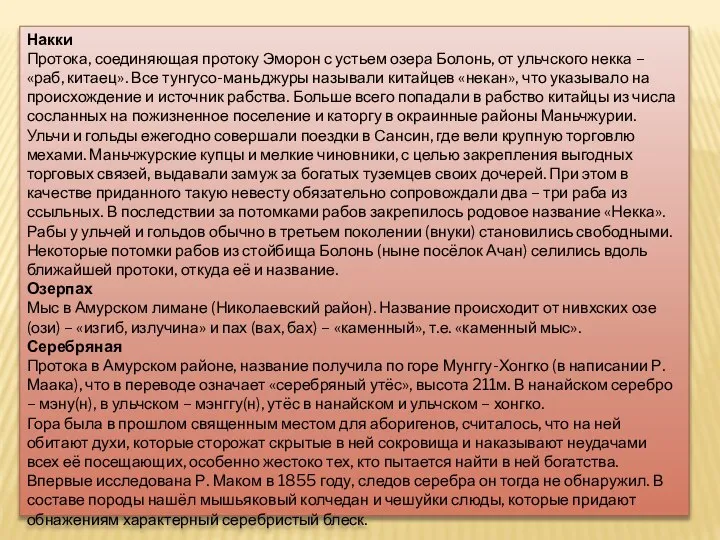 Накки
Протока, соединяющая протоку Эморон с устьем озера Болонь, от ульчского некка – «раб, китаец». Все тунгусо-маньджуры называли китайцев «некан», что указывало на происхождение и источник рабства. Больше всего попадали в рабство китайцы из числа сосланных на пожизненное поселение и каторгу в окраинные районы Маньчжурии. Ульчи и гольды ежегодно совершали поездки в Сансин, где вели крупную торговлю мехами. Маньчжурские купцы и мелкие чиновники, с целью закрепления выгодных торговых связей, выдавали замуж за богатых туземцев своих дочерей. При этом в качестве приданного такую невесту обязательно сопровождали два – три раба из ссыльных. В последствии за потомками рабов закрепилось родовое название «Некка». Рабы у ульчей и гольдов обычно в третьем поколении (внуки) становились свободными. Некоторые потомки рабов из стойбища Болонь (ныне посёлок Ачан) селились вдоль ближайшей протоки, откуда её и название.
Озерпах
Мыс в Амурском лимане (Николаевский район). Название происходит от нивхских озе (ози) – «изгиб, излучина» и пах (вах, бах) – «каменный», т.е. «каменный мыс».
Серебряная
Протока в Амурском районе, название получила по горе Мунггу-Хонгко (в написании Р. Маака), что в переводе означает «серебряный утёс», высота 211м. В нанайском серебро – мэну(н), в ульчском – мэнггу(н), утёс в нанайском и ульчском – хонгко.
Гора была в прошлом священным местом для аборигенов, считалось, что на ней обитают духи, которые сторожат скрытые в ней сокровища и наказывают неудачами всех её посещающих, особенно жестоко тех, кто пытается найти в ней богатства. Впервые исследована Р. Маком в 1855 году, следов серебра он тогда не обнаружил. В составе породы нашёл мышьяковый колчедан и чешуйки слюды, которые придают обнажениям характерный серебристый блеск.